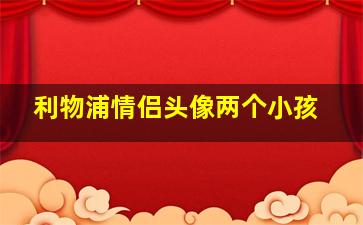 利物浦情侣头像两个小孩